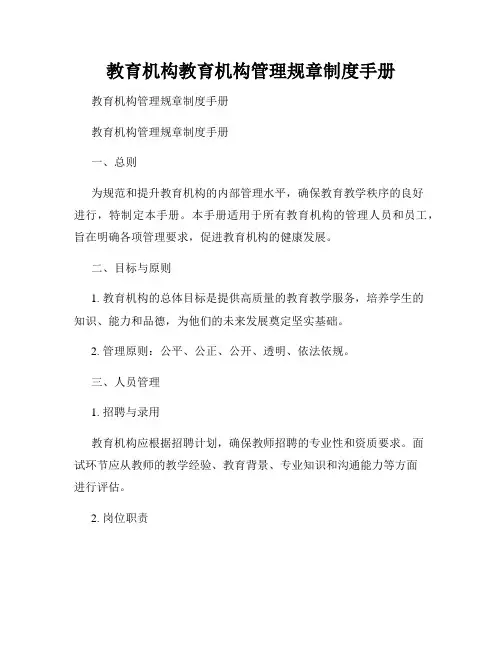 教育机构教育机构管理规章制度手册

教育机构管理规章制度手册

教育机构管理规章制度手册

一、总则

为规范和提升教育机构的内部管理水平，确保教育教学秩序的良好进行，特制定本手册。本手册适用于所有教育机构的管理人员和员工，旨在明确各项管理要求，促进教育机构的健康发展。

二、目标与原则

1. 教育机构的总体目标是提供高质量的教育教学服务，培养学生的知识、能力和品德，为他们的未来发展奠定坚实基础。

2. 管理原则：公平、公正、公开、透明、依法依规。

三、人员管理

1. 招聘与录用

教育机构应根据招聘计划，确保教师招聘的专业性和资质要求。面试环节应从教师的教学经验、教育背景、专业知识和沟通能力等方面进行评估。

2. 岗位职责